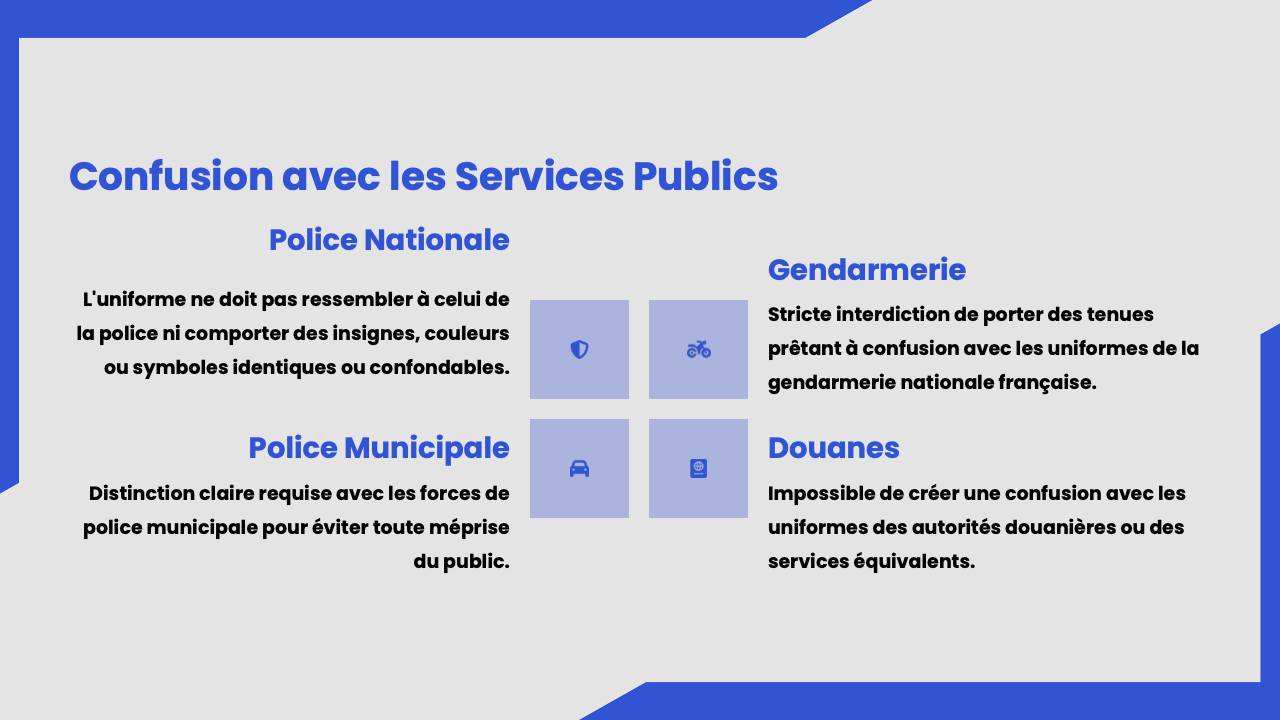 Confusion avec les Services Publics

Police Nationale

L'uniforme ne doit pas ressembler à celui de la police ni comporter des insignes, couleurs ou symboles identiques ou confondables.

Police Municipale

Distinction claire requise avec les forces de police municipale pour éviter toute méprise du public.

Gendarmerie

Stricte interdiction de porter des tenues prêtant à confusion avec les uniformes de la gendarmerie nationale française.

Douanes

Impossible de créer une confusion avec les uniformes des autorités douanières ou des services équivalents.